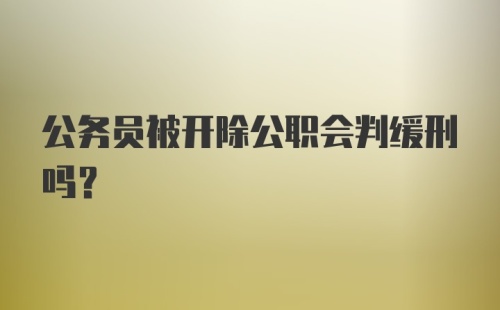 公务员被开除公职会判缓刑吗?